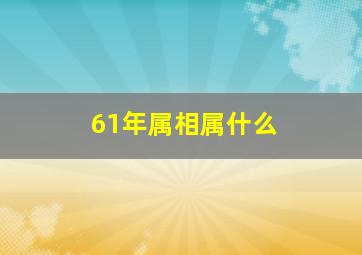 61年属相属什么